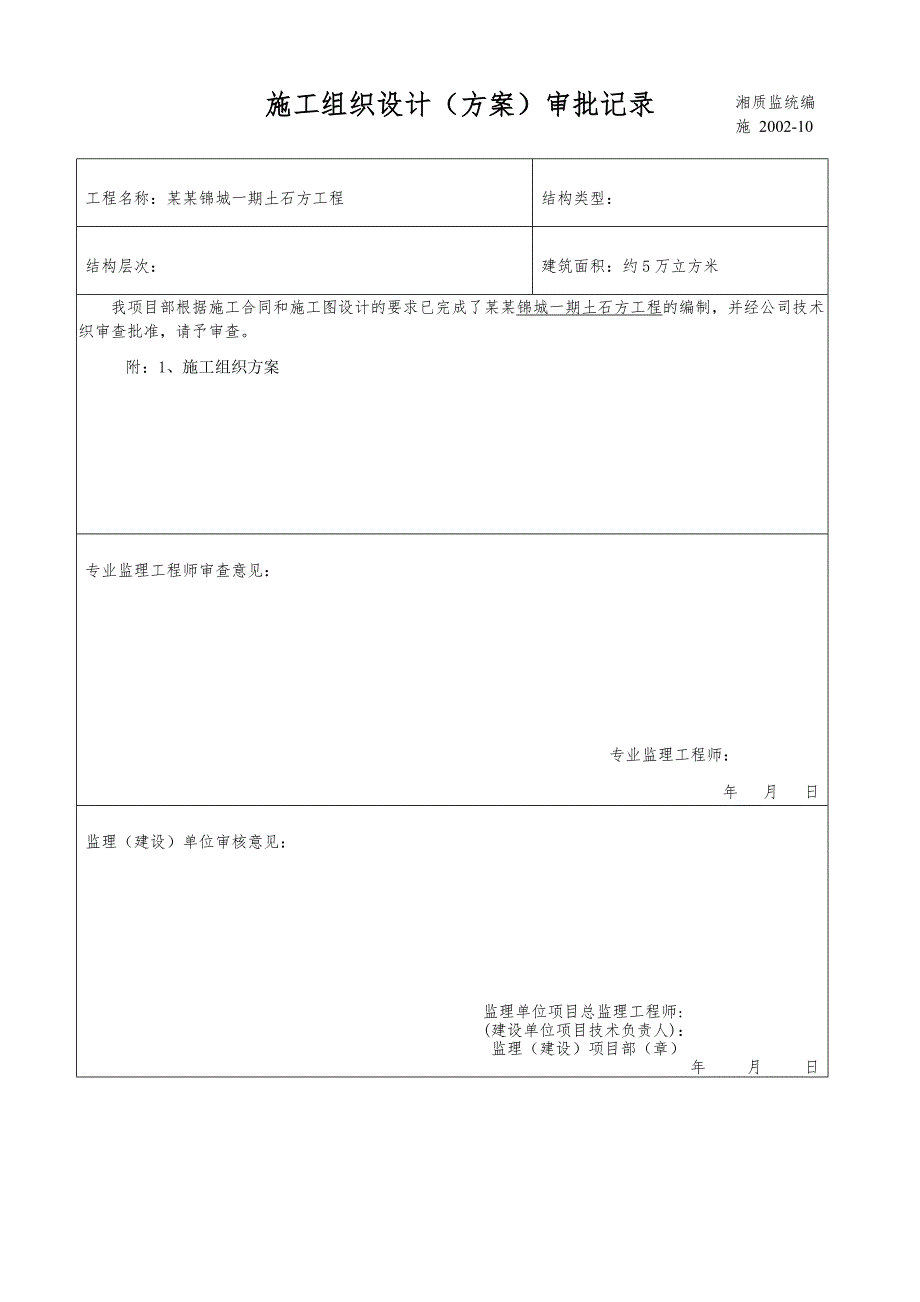 施工组织设计（方案）审批记录

湘质监统编
施 2002-10

| 工程名称：某某锦城一期土石方工程 | 结构类型： |
|---|---|
| 结构层次： | 建筑面积：约 5 万立方米 |

我项目部根据施工合同和施工图设计的要求已完成了某某锦城一期土石方工程的编制，并经公司技术织审查批准，请予审查。

附：1、施工组织方案

专业监理工程师审查意见：

专业监理工程师：

年　月　日

监理（建设）单位审核意见：

监理单位项目总监理工程师：
(建设单位项目技术负责人)：
监理（建设）项目部（章）

年　月　日